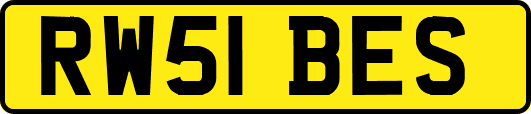 RW51 BES